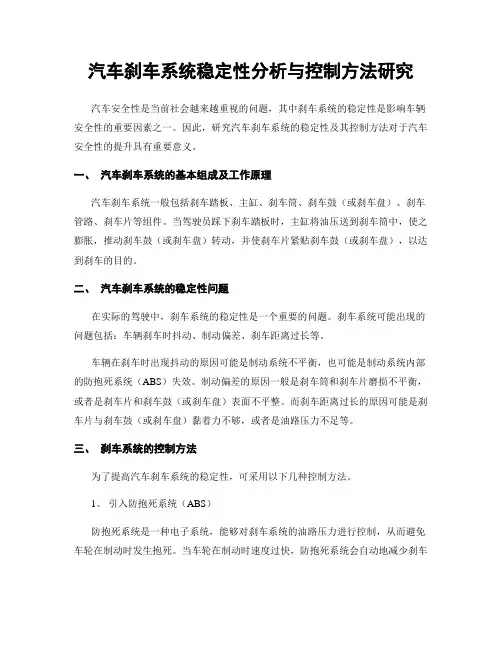 汽车刹车系统稳定性分析与控制方法研究

汽车安全性是当前社会越来越重视的问题，其中刹车系统的稳定性是影响车辆安全性的重要因素之一。因此，研究汽车刹车系统的稳定性及其控制方法对于汽车安全性的提升具有重要意义。

一、 汽车刹车系统的基本组成及工作原理

汽车刹车系统一般包括刹车踏板、主缸、刹车筒、刹车鼓（或刹车盘）、刹车管路、刹车片等组件。当驾驶员踩下刹车踏板时，主缸将油压送到刹车筒中，使之膨胀，推动刹车鼓（或刹车盘）转动，并使刹车片紧贴刹车鼓（或刹车盘），以达到刹车的目的。

二、 汽车刹车系统的稳定性问题

在实际的驾驶中，刹车系统的稳定性是一个重要的问题。刹车系统可能出现的问题包括：车辆刹车时抖动、制动偏差、刹车距离过长等。

车辆在刹车时出现抖动的原因可能是制动系统不平衡，也可能是制动系统内部的防抱死系统（ABS）失效。制动偏差的原因一般是刹车筒和刹车片磨损不平衡，或者是刹车片和刹车鼓（或刹车盘）表面不平整。而刹车距离过长的原因可能是刹车片与刹车鼓（或刹车盘）黏着力不够，或者是油路压力不足等。

三、 刹车系统的控制方法

为了提高汽车刹车系统的稳定性，可采用以下几种控制方法。

1、 引入防抱死系统（ABS）

防抱死系统是一种电子系统，能够对刹车系统的油路压力进行控制，从而避免车轮在制动时发生抱死。当车轮在制动时速度过快，防抱死系统会自动地减少刹车